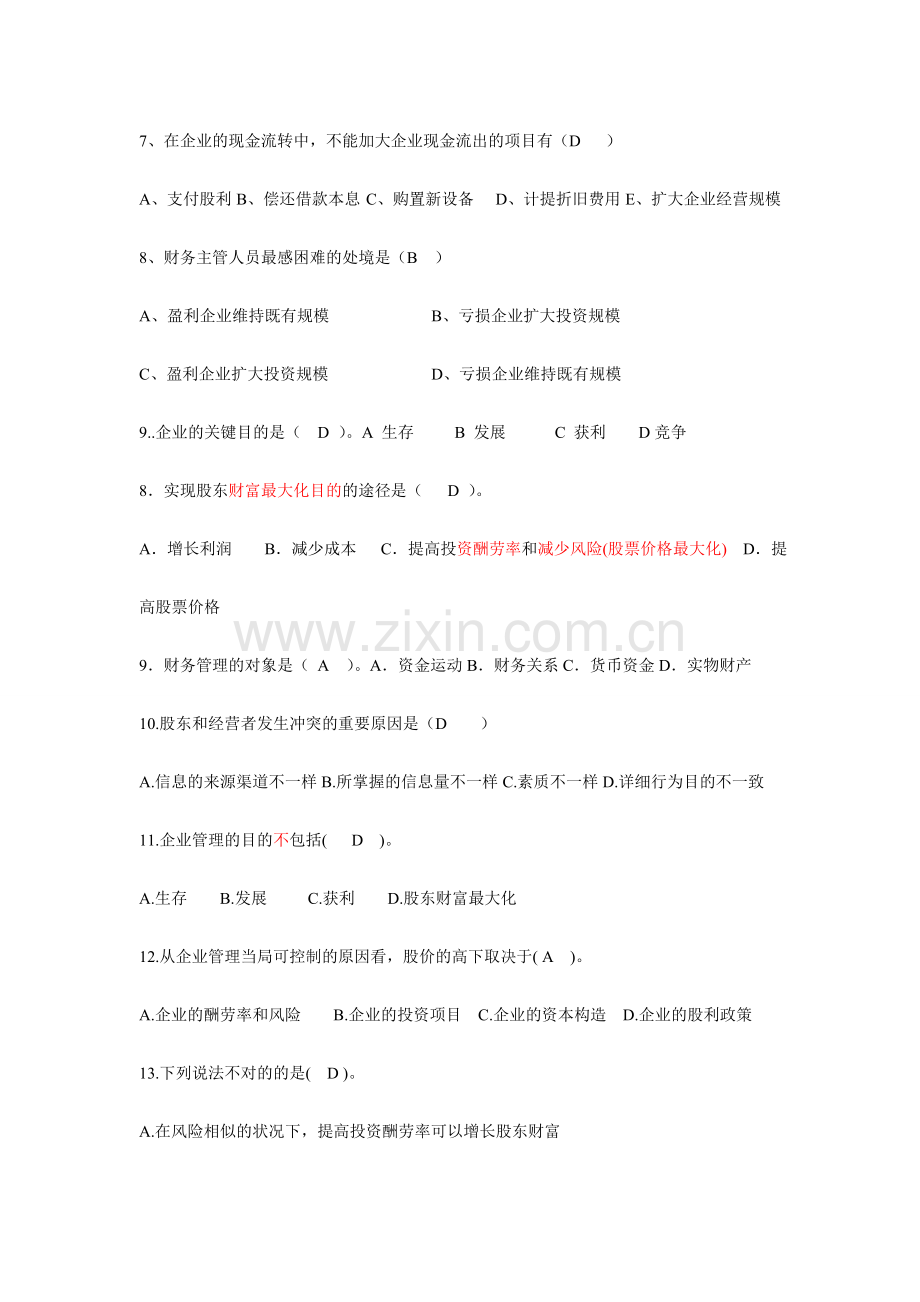 7、在企业的现金流转中，不能加大企业现金流出的项目有（D　）

A、支付股利 B、偿还借款本息 C、购置新设备　D、计提折旧费用 E、扩大企业经营规模

8、财务主管人员最感困难的处境是（B　）

A、盈利企业维持既有规模　　B、亏损企业扩大投资规模

C、盈利企业扩大投资规模　　D、亏损企业维持既有规模

9..企业的关键目的是（　D　）。A 生存　B 发展　C 获利　D 竞争

8．实现股东财富最大化目的的途径是（　D　）。

A．增长利润　B．减少成本　C．提高投资酬劳率和减少风险(股票价格最大化)　D．提高股票价格

www.zixin.com.cn

9．财务管理的对象是（ A　）。A．资金运动 B．财务关系 C．货币资金 D．实物财产

10.股东和经营者发生冲突的重要原因是（D　）

A.信息的来源渠道不一样 B.所掌握的信息量不一样 C.素质不一样 D.详细行为目的不一致

11.企业管理的目的不包括(　D　)。

A.生存　B.发展　C.获利　D.股东财富最大化

12.从企业管理当局可控制的原因看，股价的高下取决于( A　)。

A.企业的酬劳率和风险　B.企业的投资项目　C.企业的资本构造　D.企业的股利政策

13.下列说法不对的的是(　D )。

A.在风险相似的状况下，提高投资酬劳率可以增长股东财富